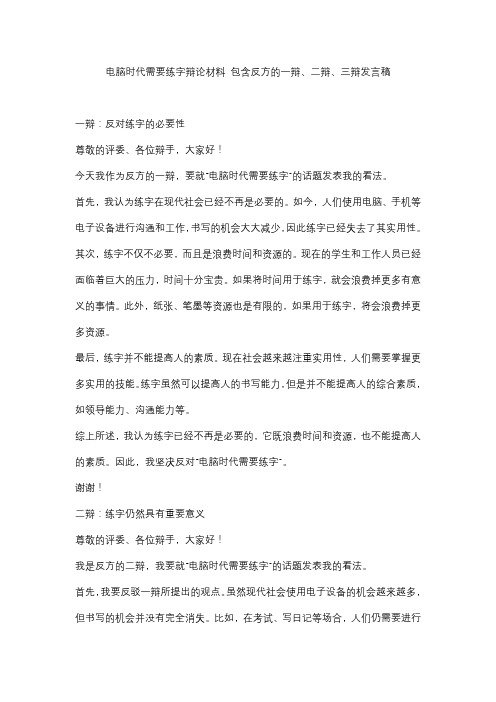 电脑时代需要练字辩论材料 包含反方的一辩、二辩、三辩发言稿

一辩：反对练字的必要性

尊敬的评委、各位辩手，大家好！

今天我作为反方的一辩，要就“电脑时代需要练字”的话题发表我的看法。

首先，我认为练字在现代社会已经不再是必要的。如今，人们使用电脑、手机等电子设备进行沟通和工作，书写的机会大大减少，因此练字已经失去了其实用性。

其次，练字不仅不必要，而且是浪费时间和资源的。现在的学生和工作人员已经面临着巨大的压力，时间十分宝贵。如果将时间用于练字，就会浪费掉更多有意义的事情。此外，纸张、笔墨等资源也是有限的，如果用于练字，将会浪费掉更多资源。

最后，练字并不能提高人的素质。现在社会越来越注重实用性，人们需要掌握更多实用的技能。练字虽然可以提高人的书写能力，但是并不能提高人的综合素质，如领导能力、沟通能力等。

综上所述，我认为练字已经不再是必要的，它既浪费时间和资源，也不能提高人的素质。因此，我坚决反对“电脑时代需要练字”。

谢谢！

二辩：练字仍然具有重要意义

尊敬的评委、各位辩手，大家好！

我是反方的二辩，我要就“电脑时代需要练字”的话题发表我的看法。

首先，我要反驳一辩所提出的观点。虽然现代社会使用电子设备的机会越来越多，但书写的机会并没有完全消失。比如，在考试、写日记等场合，人们仍需要进行